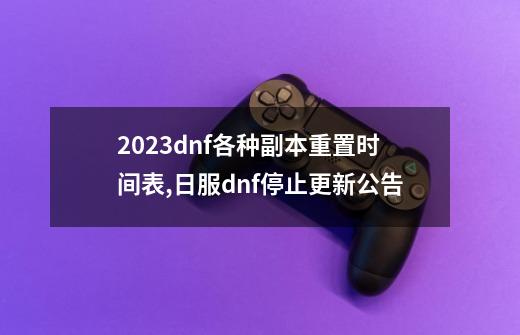 2023dnf各种副本重置时间表,日服dnf停止更新公告